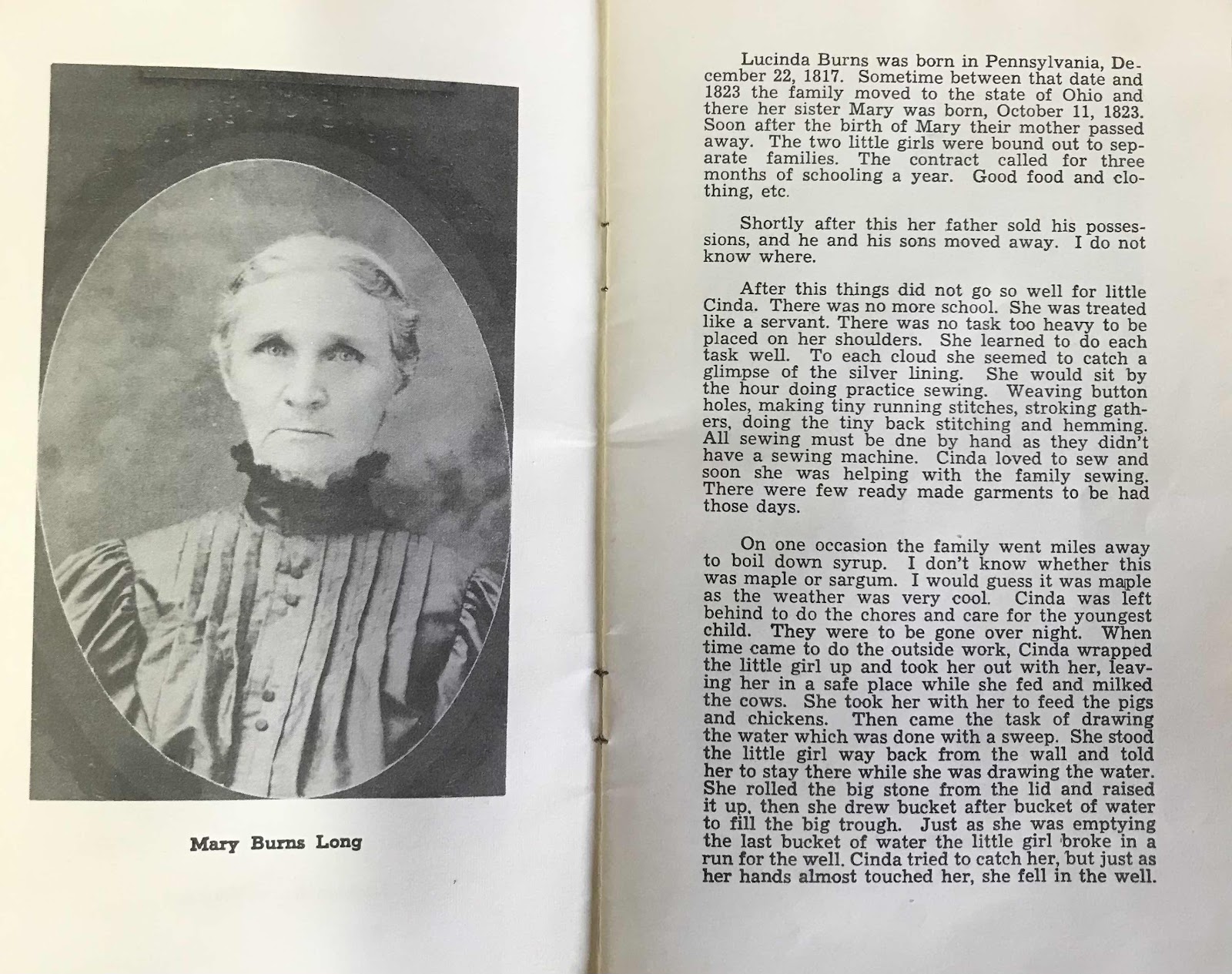 Mary Burns Long

Lucinda Burns was born in Pennsylvania, December 22, 1817. Sometime between that date and 1823 the family moved to the state of Ohio and there her sister Mary was born, October 11, 1823. Soon after the birth of Mary their mother passed away. The two little girls were bound out to separate families. The contract called for three months of schooling a year. Good food and clothing, etc.

Shortly after this her father sold his possessions, and he and his sons moved away. I do not know where.

After this things did not go so well for little Cinda. There was no more school. She was treated like a servant. There was no task too heavy to be placed on her shoulders. She learned to do each task well. To each cloud she seemed to catch a glimpse of the silver lining. She would sit by the hour doing practice sewing. Weaving button holes, making tiny running stitches, stroking gathers, doing the tiny back stitching and hemming. All sewing must be dne by hand as they didn't have a sewing machine. Cinda loved to sew and soon she was helping with the family sewing. There were few ready made garments to be had those days.

On one occasion the family went miles away to boil down syrup. I don't know whether this was maple or sargum. I would guess it was maple as the weather was very cool. Cinda was left behind to do the chores and care for the youngest child. They were to be gone over night. When time came to do the outside work, Cinda wrapped the little girl up and took her out with her, leaving her in a safe place while she fed and milked the cows. She took her with her to feed the pigs and chickens. Then came the task of drawing the water which was done with a sweep. She stood the little girl way back from the wall and told her to stay there while she was drawing the water. She rolled the big stone from the lid and raised it up, then she drew bucket after bucket of water to fill the big trough. Just as she was emptying the last bucket of water the little girl broke in a run for the well. Cinda tried to catch her, but just as her hands almost touched her, she fell in the well.